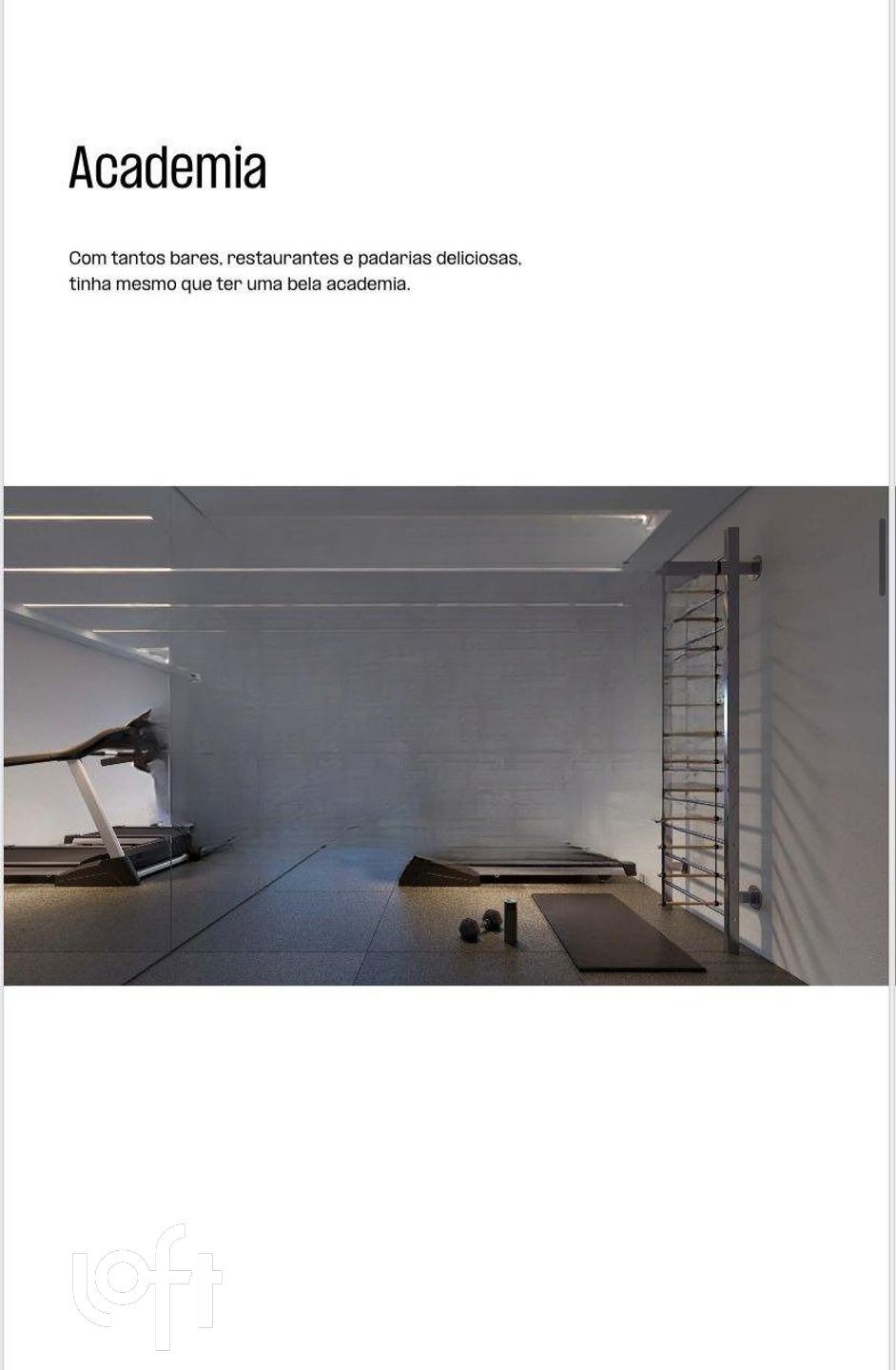 Academia

Com tantos bares, restaurantes e padarias deliciosas, tinha mesmo que ter uma bela academia.

loft